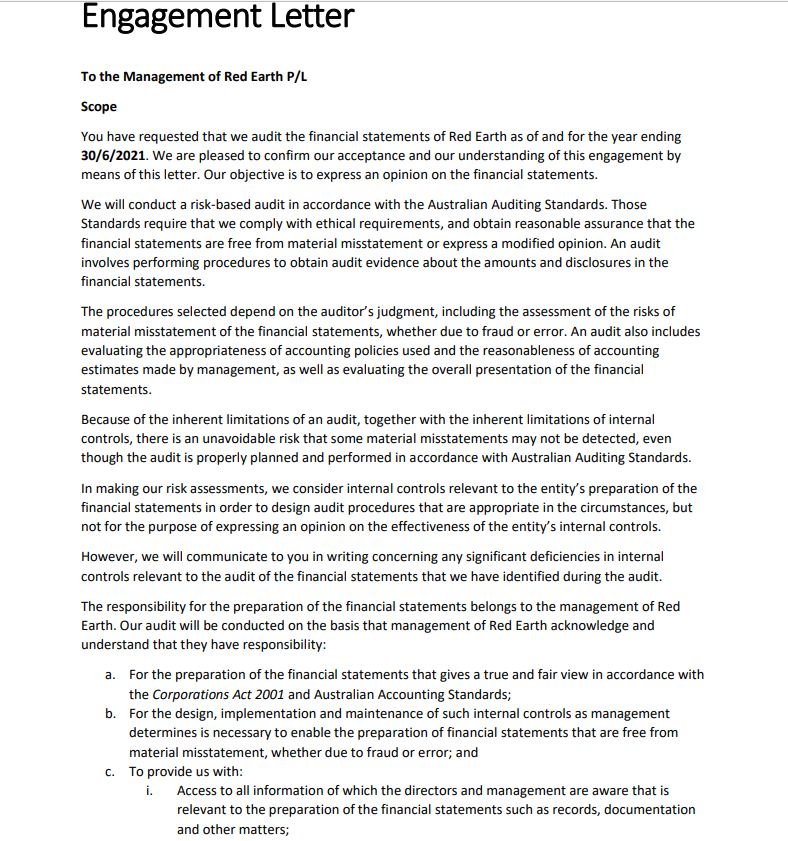 Engagement Letter

To the Management of Red Earth P/L

Scope

You have requested that we audit the financial statements of Red Earth as of and for the year ending 30/6/2021. We are pleased to confirm our acceptance and our understanding of this engagement by means of this letter. Our objective is to express an opinion on the financial statements.

We will conduct a risk-based audit in accordance with the Australian Auditing Standards. Those Standards require that we comply with ethical requirements, and obtain reasonable assurance that the financial statements are free from material misstatement or express a modified opinion. An audit involves performing procedures to obtain audit evidence about the amounts and disclosures in the financial statements.

The procedures selected depend on the auditor's judgment, including the assessment of the risks of material misstatement of the financial statements, whether due to fraud or error. An audit also includes evaluating the appropriateness of accounting policies used and the reasonableness of accounting estimates made by management, as well as evaluating the overall presentation of the financial statements.

Because of the inherent limitations of an audit, together with the inherent limitations of internal controls, there is an unavoidable risk that some material misstatements may not be detected, even though the audit is properly planned and performed in accordance with Australian Auditing Standards.

In making our risk assessments, we consider internal controls relevant to the entity's preparation of the financial statements in order to design audit procedures that are appropriate in the circumstances, but not for the purpose of expressing an opinion on the effectiveness of the entity's internal controls.

However, we will communicate to you in writing concerning any significant deficiencies in internal controls relevant to the audit of the financial statements that we have identified during the audit.

The responsibility for the preparation of the financial statements belongs to the management of Red Earth. Our audit will be conducted on the basis that management of Red Earth acknowledge and understand that they have responsibility:

a. For the preparation of the financial statements that gives a true and fair view in accordance with the Corporations Act 2001 and Australian Accounting Standards;
b. For the design, implementation and maintenance of such internal controls as management determines is necessary to enable the preparation of financial statements that are free from material misstatement, whether due to fraud or error; and
c. To provide us with:
i. Access to all information of which the directors and management are aware that is relevant to the preparation of the financial statements such as records, documentation and other matters;